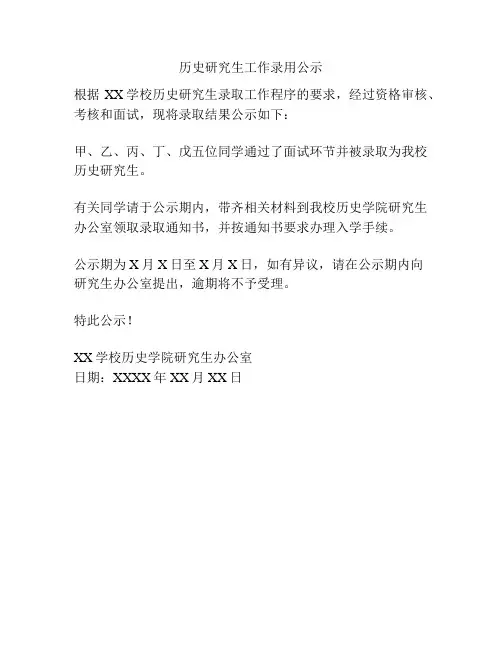 历史研究生工作录用公示

根据 XX 学校历史研究生录取工作程序的要求，经过资格审核、考核和面试，现将录取结果公示如下：

甲、乙、丙、丁、戊五位同学通过了面试环节并被录取为我校历史研究生。

有关同学请于公示期内，带齐相关材料到我校历史学院研究生办公室领取录取通知书，并按通知书要求办理入学手续。

公示期为 X 月 X 日至 X 月 X 日，如有异议，请在公示期内向研究生办公室提出，逾期将不予受理。

特此公示！

XX 学校历史学院研究生办公室
日期：XXXX 年 XX 月 XX 日